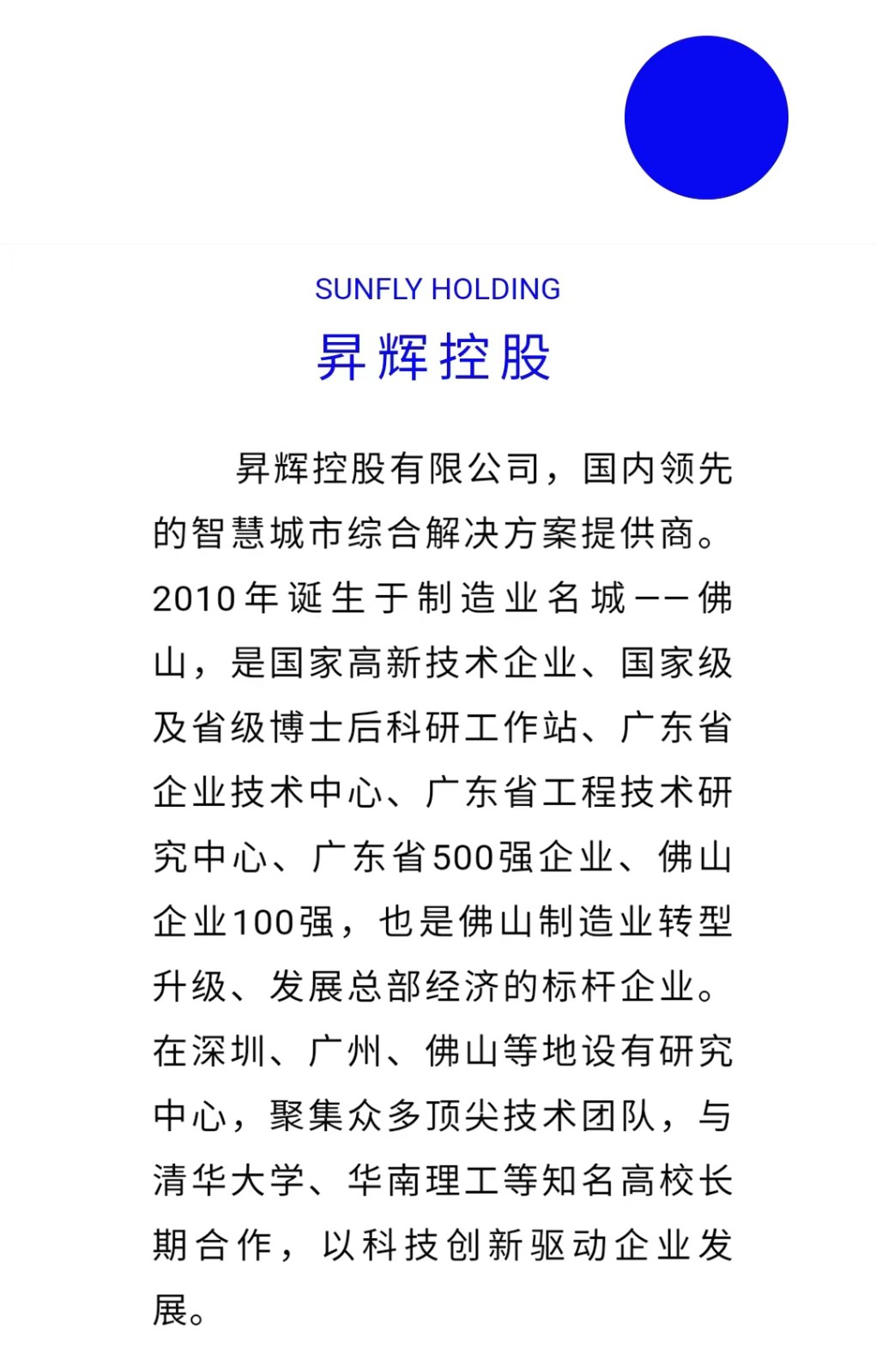 SUNFLY HOLDING
昇辉控股

昇辉控股有限公司，国内领先的智慧城市综合解决方案提供商。2010年诞生于制造业名城——佛山，是国家高新技术企业、国家级及省级博士后科研工作站、广东省企业技术中心、广东省工程技术研究中心、广东省500强企业、佛山企业100强，也是佛山制造业转型升级、发展总部经济的标杆企业。在深圳、广州、佛山等地设有研究中心，聚集众多顶尖技术团队，与清华大学、华南理工等知名高校长期合作，以科技创新驱动企业发展。